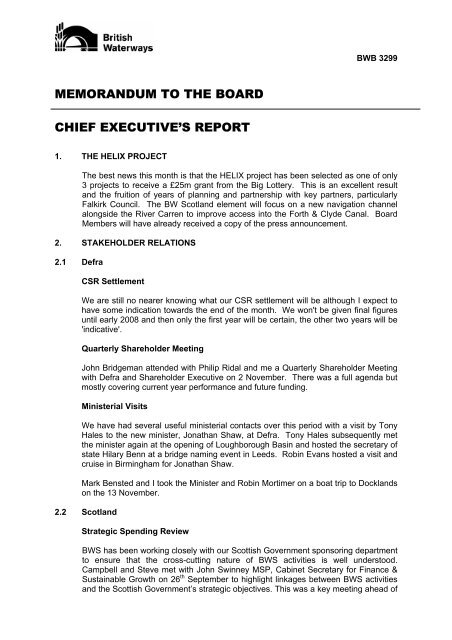 British Waterways

BWB 3299

MEMORANDUM TO THE BOARD

CHIEF EXECUTIVE'S REPORT

1. THE HELIX PROJECT

The best news this month is that the HELIX project has been selected as one of only 3 projects to receive a £25m grant from the Big Lottery. This is an excellent result and the fruition of years of planning and partnership with key partners, particularly Falkirk Council. The BW Scotland element will focus on a new navigation channel alongside the River Carren to improve access into the Forth & Clyde Canal. Board Members will have already received a copy of the press announcement.

2. STAKEHOLDER RELATIONS

2.1 Defra

CSR Settlement

We are still no nearer knowing what our CSR settlement will be although I expect to have some indication towards the end of the month. We won't be given final figures until early 2008 and then only the first year will be certain, the other two years will be 'indicative'.

Quarterly Shareholder Meeting

John Bridgeman attended with Philip Ridal and me a Quarterly Shareholder Meeting with Defra and Shareholder Executive on 2 November. There was a full agenda but mostly covering current year performance and future funding.

Ministerial Visits

We have had several useful ministerial contacts over this period with a visit by Tony Hales to the new minister, Jonathan Shaw, at Defra. Tony Hales subsequently met the minister again at the opening of Loughborough Basin and hosted the secretary of state Hilary Benn at a bridge naming event in Leeds. Robin Evans hosted a visit and cruise in Birmingham for Jonathan Shaw.

Mark Bensted and I took the Minister and Robin Mortimer on a boat trip to Docklands on the 13 November.

2.2 Scotland

Strategic Spending Review

BWS has been working closely with our Scottish Government sponsoring department to ensure that the cross-cutting nature of BWS activities is well understood. Campbell and Steve met with John Swinney MSP, Cabinet Secretary for Finance & Sustainable Growth on 26$^{th}$ September to highlight linkages between BWS activities and the Scottish Government's strategic objectives. This was a key meeting ahead of